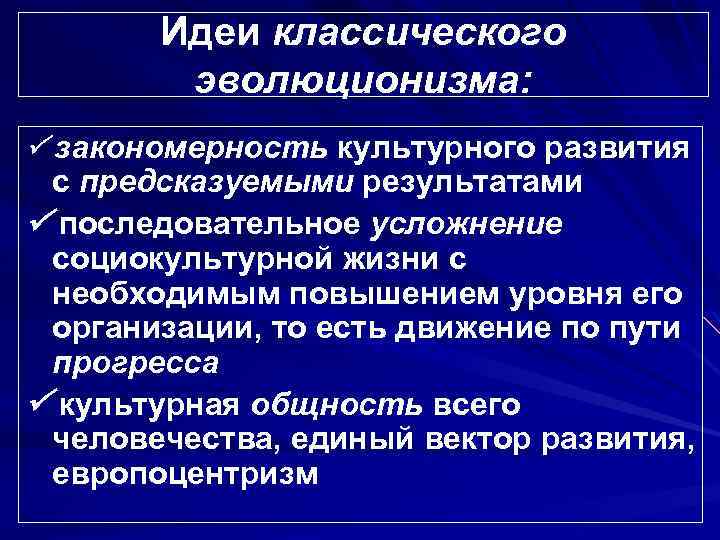 Идеи классического эволюционизма:

✓закономерность культурного развития с предсказуемыми результатами

✓последовательное усложнение социокультурной жизни с необходимым повышением уровня его организации, то есть движение по пути прогресса

✓культурная общность всего человечества, единый вектор развития, европоцентризм